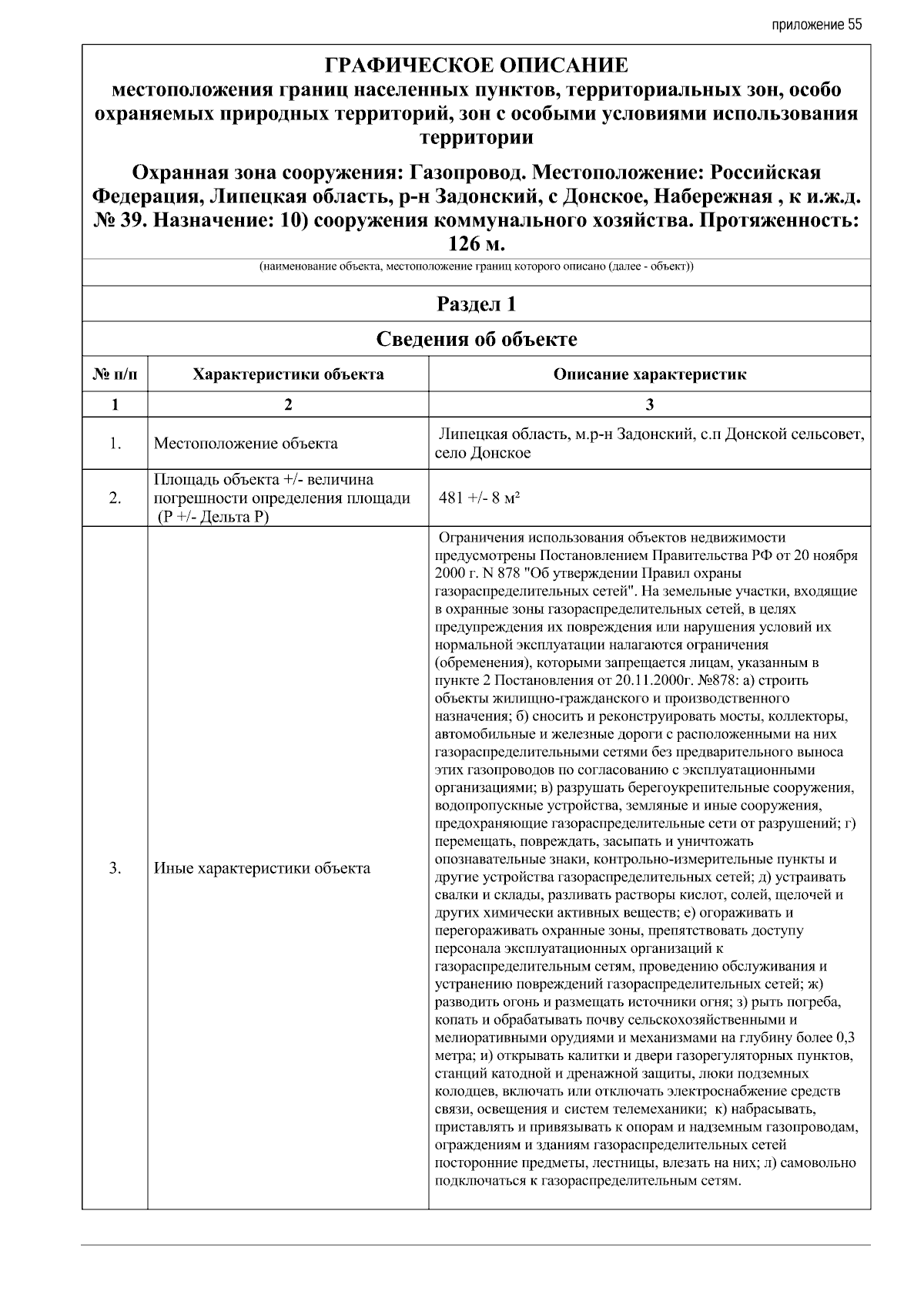 приложение 55

ГРАФИЧЕСКОЕ ОПИСАНИЕ
местоположения границ населенных пунктов, территориальных зон, особо охраняемых природных территорий, зон с особыми условиями использования территории

Охранная зона сооружения: Газопровод. Местоположение: Российская Федерация, Липецкая область, р-н Задонский, с Донское, Набережная , к и.ж.д. № 39. Назначение: 10) сооружения коммунального хозяйства. Протяженность: 126 м.

(наименование объекта, местоположение границ которого описано (далее - объект))

Раздел 1

Сведения об объекте

| № п/п | Характеристики объекта | Описание характеристик |
|---|---|---|
| 1 | 2 | 3 |
| 1. | Местоположение объекта | Липецкая область, м.р-н Задонский, с.п Донской сельсовет, село Донское |
| 2. | Площадь объекта +/- величина погрешности определения площади (Р +/- Дельта Р) | 481 +/- 8 м² |
| 3. | Иные характеристики объекта | Ограничения использования объектов недвижимости предусмотрены Постановлением Правительства РФ от 20 ноября 2000 г. N 878 "Об утверждении Правил охраны газораспределительных сетей". На земельные участки, входящие в охранные зоны газораспределительных сетей, в целях предупреждения их повреждения или нарушения условий их нормальной эксплуатации налагаются ограничения (обременения), которыми запрещается лицам, указанным в пункте 2 Постановления от 20.11.2000г. №878: а) строить объекты жилищно-гражданского и производственного назначения; б) сносить и реконструировать мосты, коллекторы, автомобильные и железные дороги с расположенными на них газораспределительными сетями без предварительного выноса этих газопроводов по согласованию с эксплуатационными организациями; в) разрушать берегоукрепительные сооружения, водопропускные устройства, земляные и иные сооружения, предохраняющие газораспределительные сети от разрушений; г) перемещать, повреждать, засыпать и уничтожать опознавательные знаки, контрольно-измерительные пункты и другие устройства газораспределительных сетей; д) устраивать свалки и склады, разливать растворы кислот, солей, щелочей и других химически активных веществ; е) огораживать и перегораживать охранные зоны, препятствовать доступу персонала эксплуатационных организаций к газораспределительным сетям, проведению обслуживания и устранению повреждений газораспределительных сетей; ж) разводить огонь и размещать источники огня; з) рыть погреба, копать и обрабатывать почву сельскохозяйственными и мелиоративными орудиями и механизмами на глубину более 0,3 метра; и) открывать калитки и двери газорегуляторных пунктов, станций катодной и дренажной защиты, люки подземных колодцев, включать или отключать электроснабжение средств связи, освещения и систем телемеханики; к) набрасывать, приставлять и привязывать к опорам и надземным газопроводам, ограждениям и зданиям газораспределительных сетей посторонние предметы, лестницы, влезать на них; л) самовольно подключаться к газораспределительным сетям. |